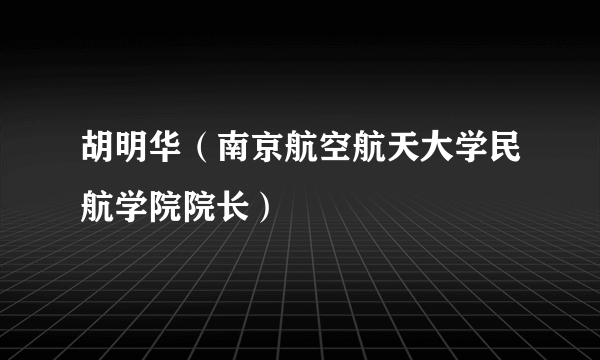 胡明华（南京航空航天大学民航学院院长）